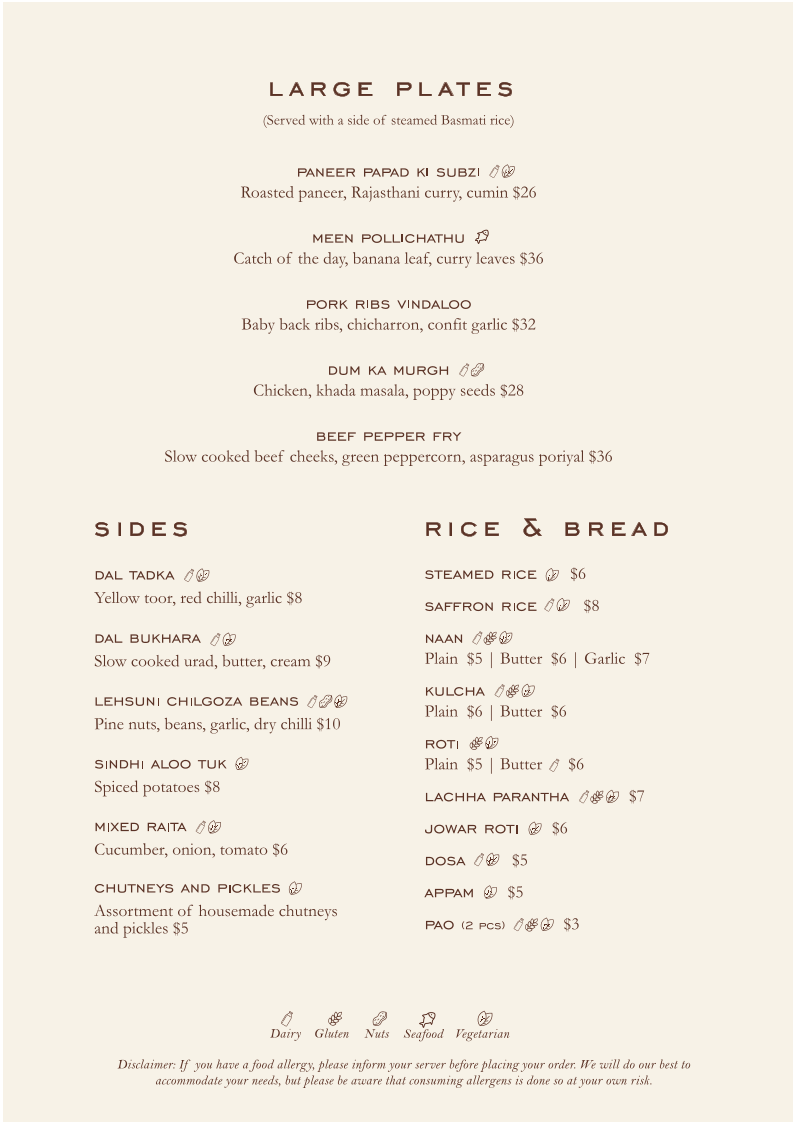 LARGE PLATES

(Served with a side of steamed Basmati rice)

PANEER PAPAD KI SUBZI
Roasted paneer, Rajasthani curry, cumin $26

MEEN POLLICHATHU
Catch of the day, banana leaf, curry leaves $36

PORK RIBS VINDALOO
Baby back ribs, chicharron, confit garlic $32

DUM KA MURGH
Chicken, khada masala, poppy seeds $28

BEEF PEPPER FRY
Slow cooked beef cheeks, green peppercorn, asparagus poriyal $36

SIDES

DAL TADKA
Yellow toor, red chilli, garlic $8

DAL BUKHARA
Slow cooked urad, butter, cream $9

LEHSUNI CHILGOZA BEANS
Pine nuts, beans, garlic, dry chilli $10

SINDHI ALOO TUK
Spiced potatoes $8

MIXED RAITA
Cucumber, onion, tomato $6

CHUTNEYS AND PICKLES
Assortment of housemade chutneys and pickles $5

RICE & BREAD

STEAMED RICE $6

SAFFRON RICE $8

NAAN
Plain $5 | Butter $6 | Garlic $7

KULCHA
Plain $6 | Butter $6

ROTI
Plain $5 | Butter $6

LACHHA PARANTHA $7

JOWAR ROTI $6

DOSA $5

APPAM $5

PAO (2 PCS) $3

Dairy Gluten Nuts Seafood Vegetarian

Disclaimer: If you have a food allergy, please inform your server before placing your order. We will do our best to accommodate your needs, but please be aware that consuming allergens is done so at your own risk.